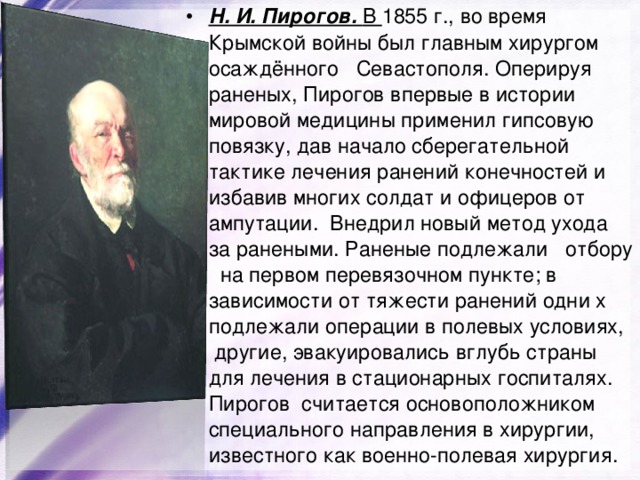 • Н. И. Пирогов. В 1855 г., во время Крымской войны был главным хирургом осаждённого Севастополя. Оперируя раненых, Пирогов впервые в истории мировой медицины применил гипсовую повязку, дав начало сберегательной тактике лечения ранений конечностей и избавив многих солдат и офицеров от ампутации. Внедрил новый метод ухода за ранеными. Раненые подлежали отбору на первом перевязочном пункте; в зависимости от тяжести ранений одни х подлежали операции в полевых условиях, другие, эвакуировались вглубь страны для лечения в стационарных госпиталях. Пирогов считается основоположником специального направления в хирургии, известного как военно-полевая хирургия.